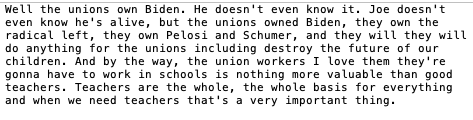 Well the unions own Biden. He doesn't even know it. Joe doesn't even know he's alive, but the unions owned Biden, they own the radical left, they own Pelosi and Schumer, and they will they will do anything for the unions including destroy the future of our children. And by the way, the union workers I love them they're gonna have to work in schools is nothing more valuable than good teachers. Teachers are the whole, the whole basis for everything and when we need teachers that's a very important thing.